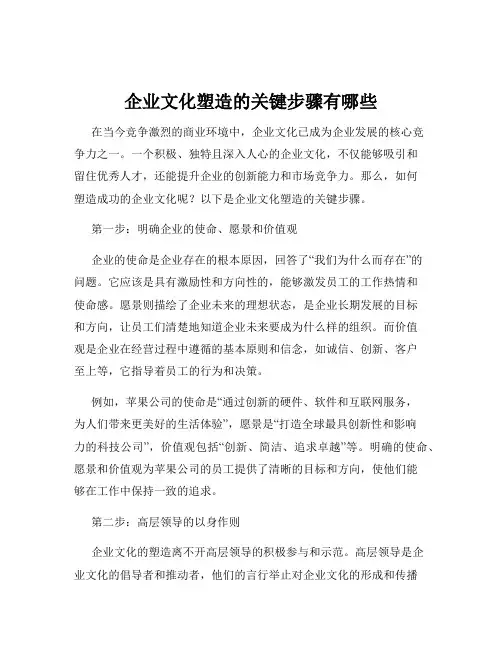 企业文化塑造的关键步骤有哪些

在当今竞争激烈的商业环境中，企业文化已成为企业发展的核心竞争力之一。一个积极、独特且深入人心的企业文化，不仅能够吸引和留住优秀人才，还能提升企业的创新能力和市场竞争力。那么，如何塑造成功的企业文化呢？以下是企业文化塑造的关键步骤。

第一步：明确企业的使命、愿景和价值观

企业的使命是企业存在的根本原因，回答了“我们为什么而存在”的问题。它应该是具有激励性和方向性的，能够激发员工的工作热情和使命感。愿景则描绘了企业未来的理想状态，是企业长期发展的目标和方向，让员工们清楚地知道企业未来要成为什么样的组织。而价值观是企业在经营过程中遵循的基本原则和信念，如诚信、创新、客户至上等，它指导着员工的行为和决策。

例如，苹果公司的使命是“通过创新的硬件、软件和互联网服务，为人们带来更美好的生活体验”，愿景是“打造全球最具创新性和影响力的科技公司”，价值观包括“创新、简洁、追求卓越”等。明确的使命、愿景和价值观为苹果公司的员工提供了清晰的目标和方向，使他们能够在工作中保持一致的追求。

第二步：高层领导的以身作则

企业文化的塑造离不开高层领导的积极参与和示范。高层领导是企业文化的倡导者和推动者，他们的言行举止对企业文化的形成和传播